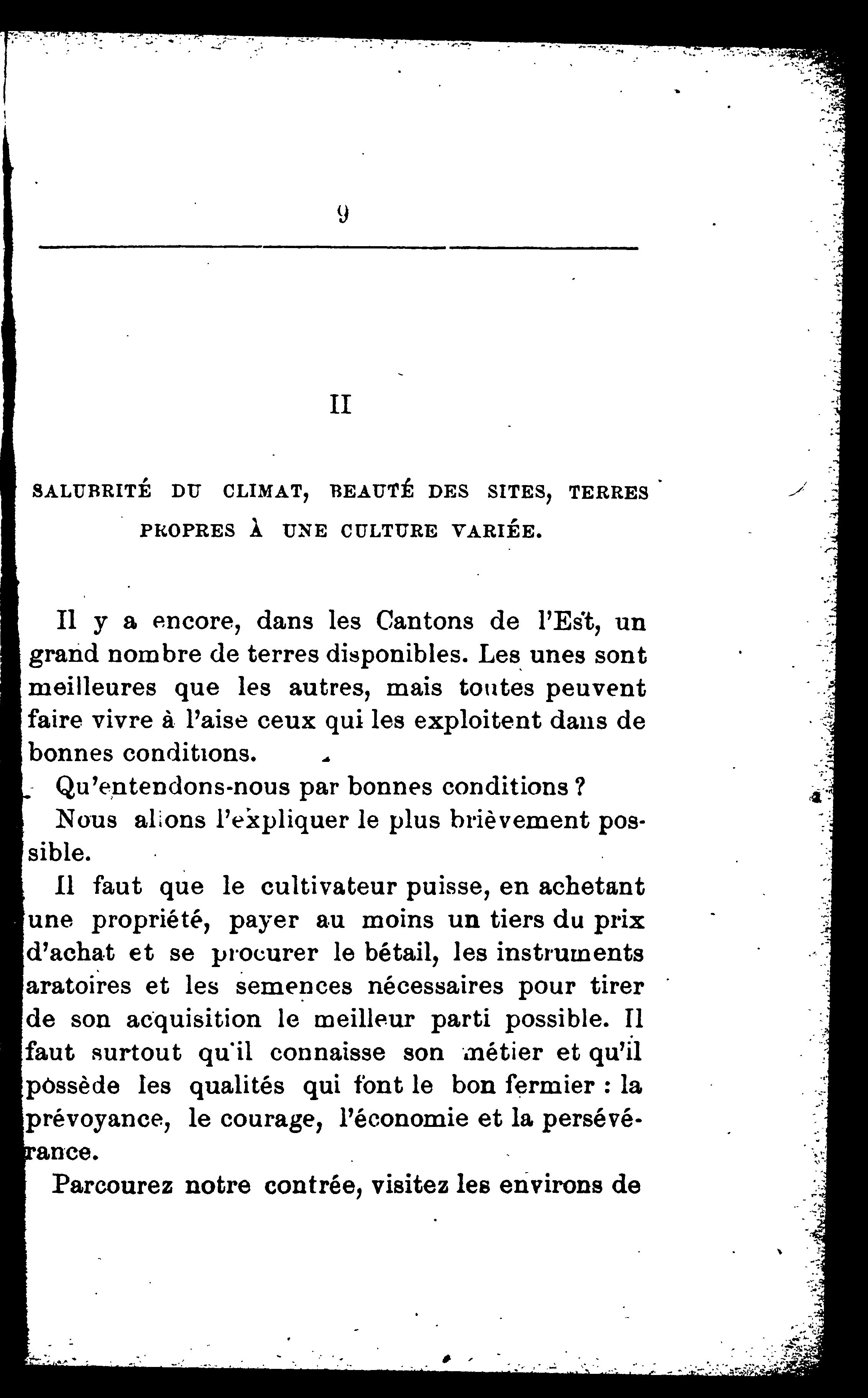 9

II

SALUBRITÉ DU CLIMAT, BEAUTÉ DES SITES, TERRES PROPRES À UNE CULTURE VARIÉE.

Il y a encore, dans les Cantons de l'Est, un grand nombre de terres disponibles. Les unes sont meilleures que les autres, mais toutes peuvent faire vivre à l'aise ceux qui les exploitent dans de bonnes conditions.

Qu'entendons-nous par bonnes conditions ?

Nous allons l'expliquer le plus brièvement possible.

Il faut que le cultivateur puisse, en achetant une propriété, payer au moins un tiers du prix d'achat et se procurer le bétail, les instruments aratoires et les semences nécessaires pour tirer de son acquisition le meilleur parti possible. Il faut surtout qu'il connaisse son métier et qu'il possède les qualités qui font le bon fermier : la prévoyance, le courage, l'économie et la persévérance.

Parcourez notre contrée, visitez les environs de